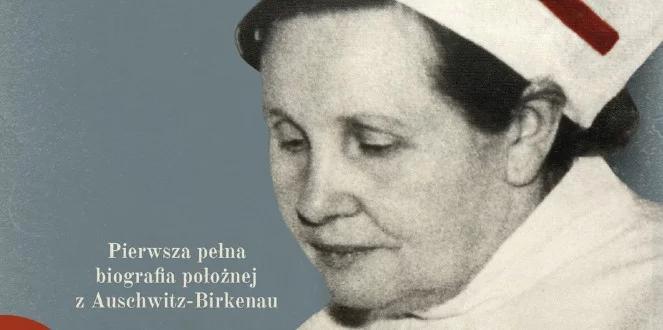 Pierwsza pełna
biografia położnej
z Auschwitz-Birkenau